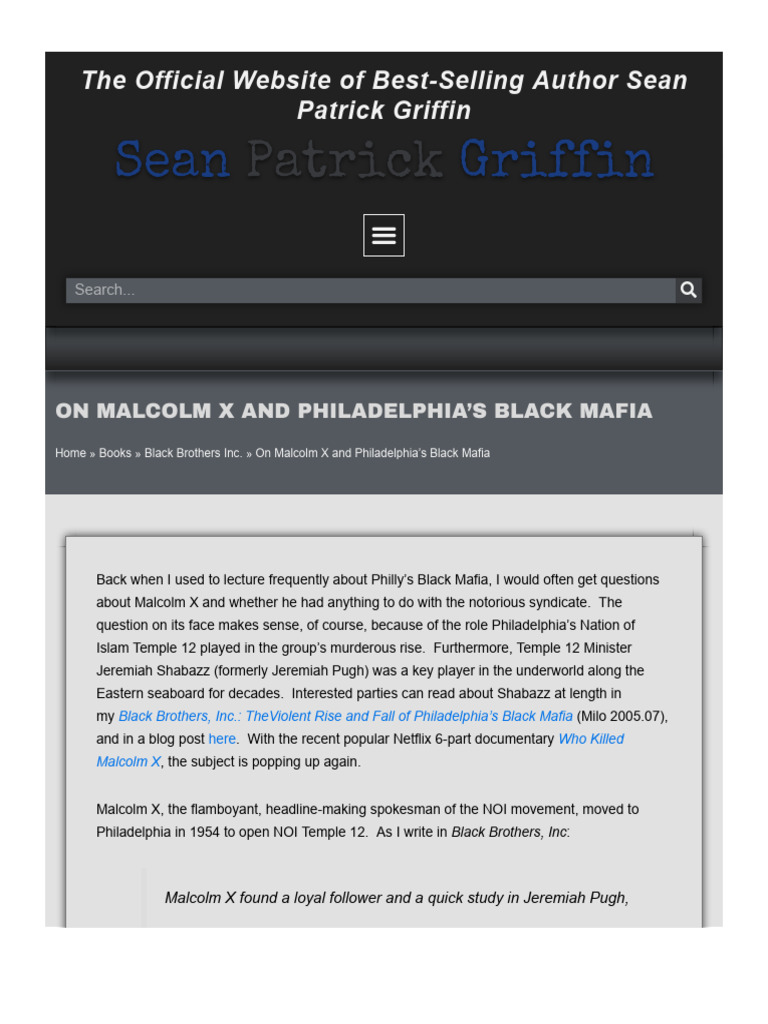 The Official Website of Best-Selling Author Sean Patrick Griffin

Sean Patrick Griffin

Search...

ON MALCOLM X AND PHILADELPHIA'S BLACK MAFIA

Home » Books » Black Brothers Inc. » On Malcolm X and Philadelphia's Black Mafia

Back when I used to lecture frequently about Philly's Black Mafia, I would often get questions about Malcolm X and whether he had anything to do with the notorious syndicate. The question on its face makes sense, of course, because of the role Philadelphia's Nation of Islam Temple 12 played in the group's murderous rise. Furthermore, Temple 12 Minister Jeremiah Shabazz (formerly Jeremiah Pugh) was a key player in the underworld along the Eastern seaboard for decades. Interested parties can read about Shabazz at length in my Black Brothers, Inc.: TheViolent Rise and Fall of Philadelphia's Black Mafia (Milo 2005.07), and in a blog post here. With the recent popular Netflix 6-part documentary Who Killed Malcolm X, the subject is popping up again.

Malcolm X, the flamboyant, headline-making spokesman of the NOI movement, moved to Philadelphia in 1954 to open NOI Temple 12. As I write in Black Brothers, Inc:

Malcolm X found a loyal follower and a quick study in Jeremiah Pugh,